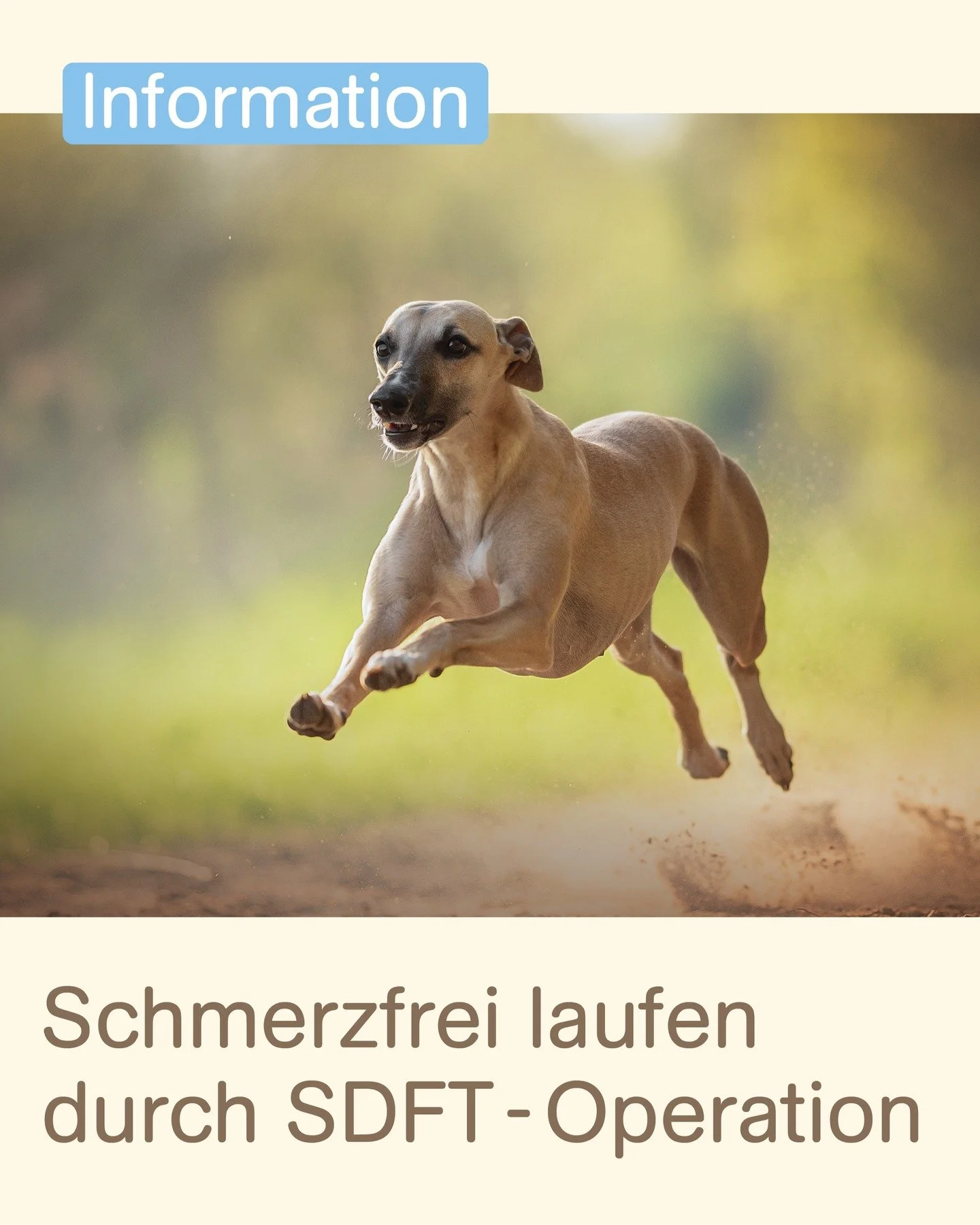 Information

Schmerzfrei laufen durch SDFT-Operation